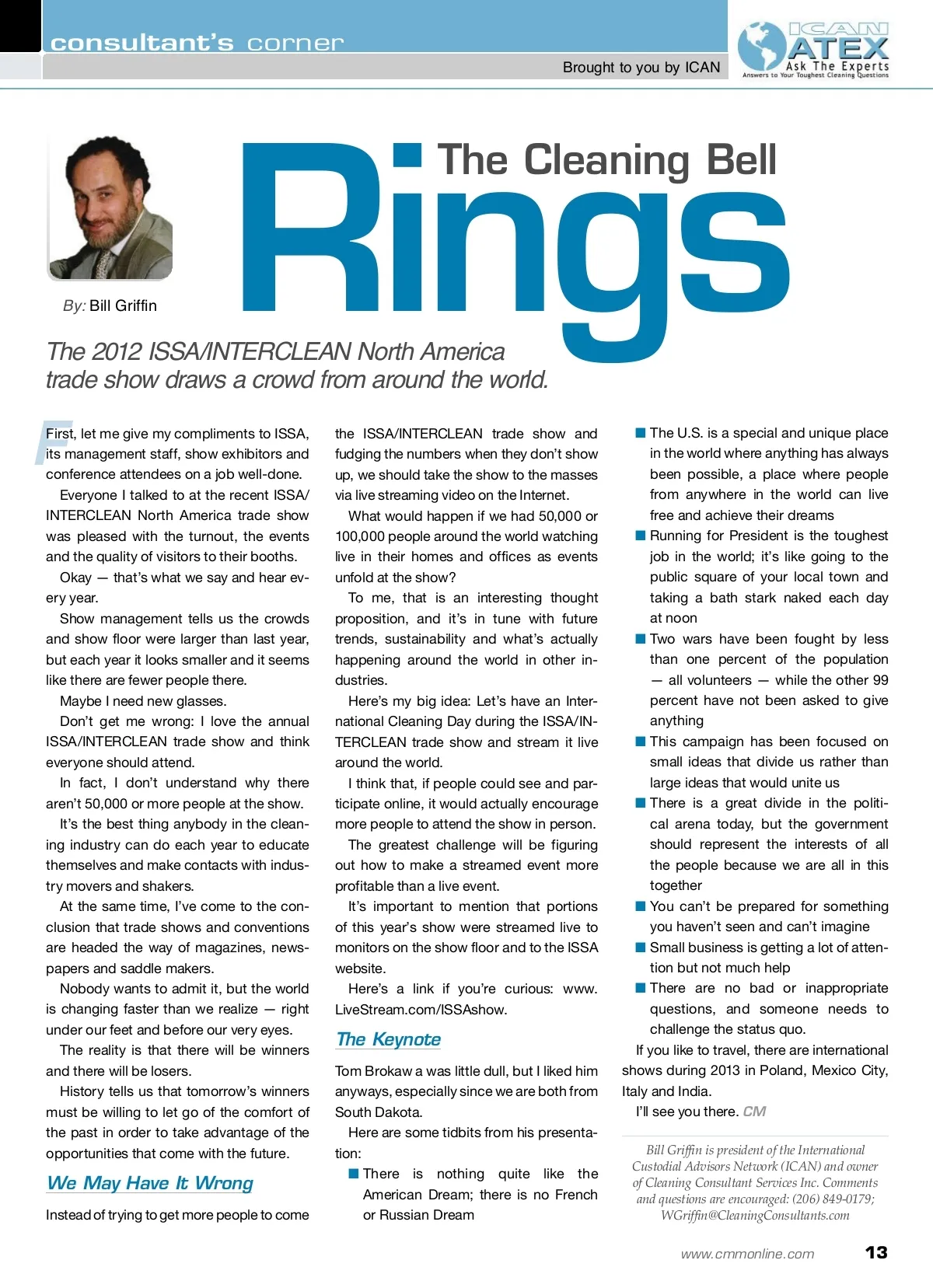 consultant's corner

Brought to you by ICAN

ICAN ATEX Ask The Experts Answers to Your Toughest Cleaning Questions

The Cleaning Bell Rings

By: Bill Griffin

The 2012 ISSA/INTERCLEAN North America trade show draws a crowd from around the world.

First, let me give my compliments to ISSA, its management staff, show exhibitors and conference attendees on a job well-done.

Everyone I talked to at the recent ISSA/INTERCLEAN North America trade show was pleased with the turnout, the events and the quality of visitors to their booths.

Okay — that's what we say and hear every year.

Show management tells us the crowds and show floor were larger than last year, but each year it looks smaller and it seems like there are fewer people there.

Maybe I need new glasses.

Don't get me wrong: I love the annual ISSA/INTERCLEAN trade show and think everyone should attend.

In fact, I don't understand why there aren't 50,000 or more people at the show.

It's the best thing anybody in the cleaning industry can do each year to educate themselves and make contacts with industry movers and shakers.

At the same time, I've come to the conclusion that trade shows and conventions are headed the way of magazines, newspapers and saddle makers.

Nobody wants to admit it, but the world is changing faster than we realize — right under our feet and before our very eyes.

The reality is that there will be winners and there will be losers.

History tells us that tomorrow's winners must be willing to let go of the comfort of the past in order to take advantage of the opportunities that come with the future.

We May Have It Wrong

Instead of trying to get more people to come the ISSA/INTERCLEAN trade show and fudging the numbers when they don't show up, we should take the show to the masses via live streaming video on the Internet.

What would happen if we had 50,000 or 100,000 people around the world watching live in their homes and offices as events unfold at the show?

To me, that is an interesting thought proposition, and it's in tune with future trends, sustainability and what's actually happening around the world in other industries.

Here's my big idea: Let's have an International Cleaning Day during the ISSA/INTERCLEAN trade show and stream it live around the world.

I think that, if people could see and participate online, it would actually encourage more people to attend the show in person.

The greatest challenge will be figuring out how to make a streamed event more profitable than a live event.

It's important to mention that portions of this year's show were streamed live to monitors on the show floor and to the ISSA website.

Here's a link if you're curious: www.LiveStream.com/ISSAshow.

The Keynote

Tom Brokaw a was little dull, but I liked him anyways, especially since we are both from South Dakota.

Here are some tidbits from his presentation:

■ There is nothing quite like the American Dream; there is no French or Russian Dream

■ The U.S. is a special and unique place in the world where anything has always been possible, a place where people from anywhere in the world can live free and achieve their dreams

■ Running for President is the toughest job in the world; it's like going to the public square of your local town and taking a bath stark naked each day at noon

■ Two wars have been fought by less than one percent of the population — all volunteers — while the other 99 percent have not been asked to give anything

■ This campaign has been focused on small ideas that divide us rather than large ideas that would unite us

■ There is a great divide in the political arena today, but the government should represent the interests of all the people because we are all in this together

■ You can't be prepared for something you haven't seen and can't imagine

■ Small business is getting a lot of attention but not much help

■ There are no bad or inappropriate questions, and someone needs to challenge the status quo.

If you like to travel, there are international shows during 2013 in Poland, Mexico City, Italy and India.

I'll see you there. CM

Bill Griffin is president of the International Custodial Advisors Network (ICAN) and owner of Cleaning Consultant Services Inc. Comments and questions are encouraged: (206) 849-0179; WGriffin@CleaningConsultants.com

www.cmmonline.com 13